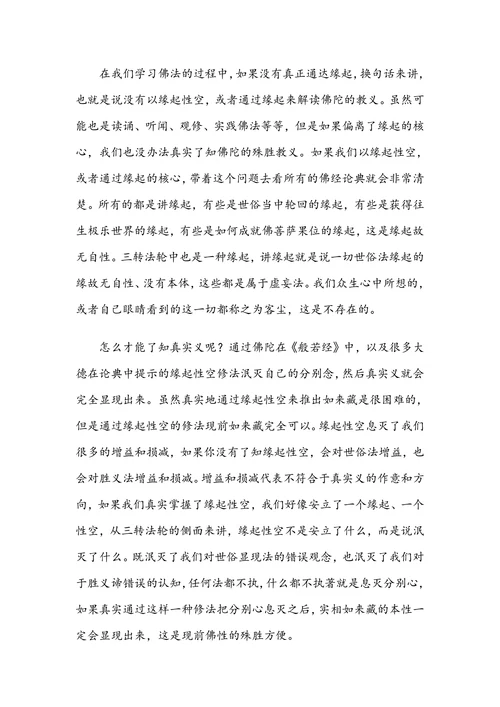 在我们学习佛法的过程中，如果没有真正通达缘起，换句话来讲，也就是说没有以缘起性空，或者通过缘起来解读佛陀的教义。虽然可能也是读诵、听闻、观修、实践佛法等等，但是如果偏离了缘起的核心，我们也没办法真实了知佛陀的殊胜教义。如果我们以缘起性空，或者通过缘起的核心，带着这个问题去看所有的佛经论典就会非常清楚。所有的都是讲缘起，有些是世俗当中轮回的缘起，有些是获得往生极乐世界的缘起，有些是如何成就佛菩萨果位的缘起，这是缘起故无自性。三转法轮中也是一种缘起，讲缘起就是说一切世俗法缘起的缘故无自性、没有本体，这些都是属于虚妄法。我们众生心中所想的，或者自己眼睛看到的这一切都称之为客尘，这是不存在的。

怎么才能了知真实义呢？通过佛陀在《般若经》中，以及很多大德在论典中提示的缘起性空修法泯灭自己的分别念，然后真实义就会完全显现出来。虽然真实地通过缘起性空来推出如来藏是很困难的，但是通过缘起性空的修法现前如来藏完全可以。缘起性空息灭了我们很多的增益和损减，如果你没有了知缘起性空，会对世俗法增益，也会对胜义法增益和损减。增益和损减代表不符合于真实义的作意和方向，如果我们真实掌握了缘起性空，我们好像安立了一个缘起、一个性空，从三转法轮的侧面来讲，缘起性空不是安立了什么，而是说泯灭了什么。既泯灭了我们对世俗显现法的错误观念，也泯灭了我们对于胜义谛错误的认知，任何法都不执，什么都不执著就是息灭分别心，如果真实通过这样一种修法把分别心息灭之后，实相如来藏的本性一定会显现出来，这是现前佛性的殊胜方便。